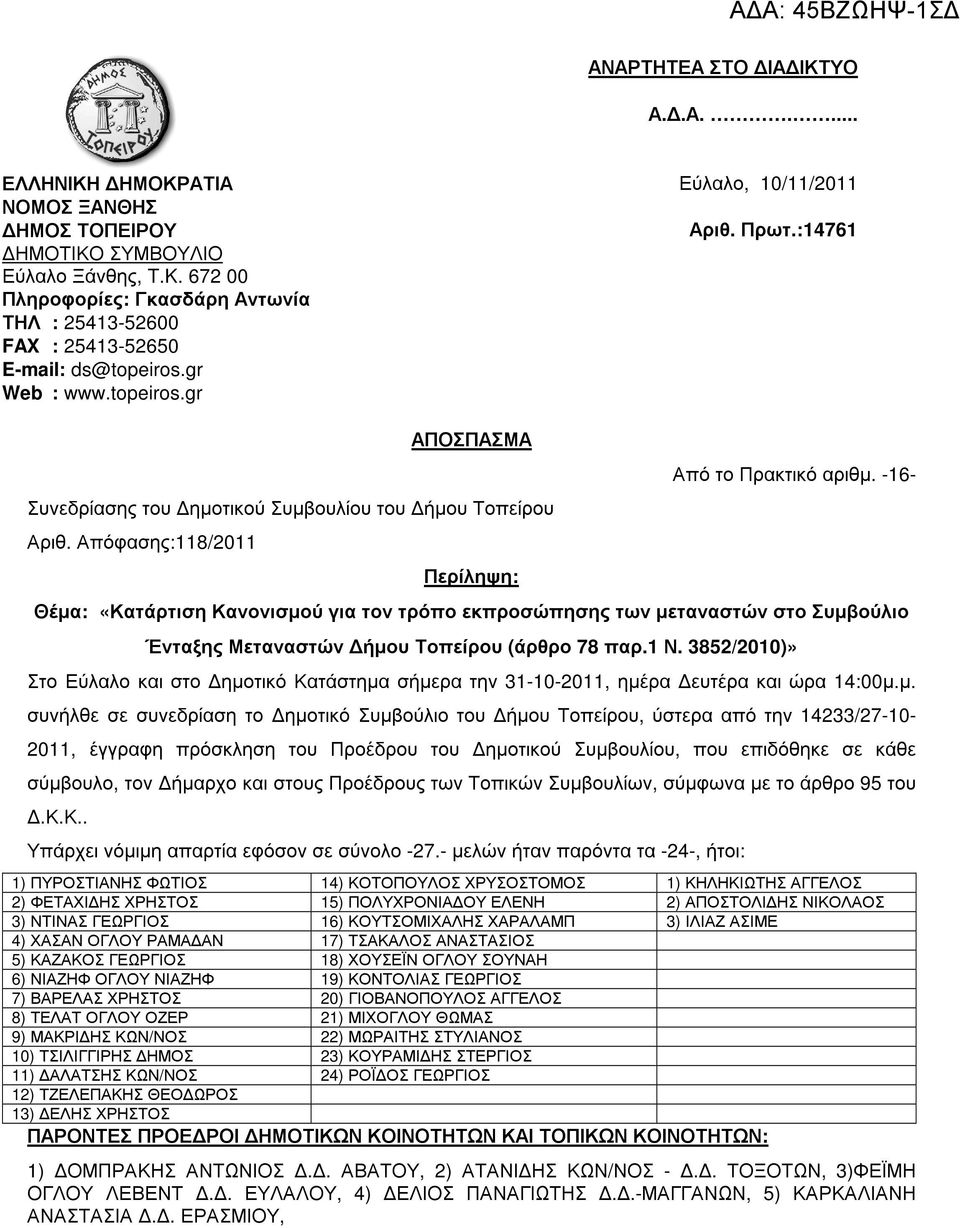 ΑΔΑ: 45ΒΖΩΗΨ-1ΣΔ

ΑΝΑΡΤΗΤΕΑ ΣΤΟ ΔΙΑΔΙΚΤΥΟ

Α.Δ.Α. …………….....

ΔΗΜΟΣ ΤΟΠΕΙΡΟΥ

ΕΛΛΗΝΙΚΗ ΔΗΜΟΚΡΑΤΙΑ
ΝΟΜΟΣ ΞΑΝΘΗΣ
ΔΗΜΟΣ ΤΟΠΕΙΡΟΥ
ΔΗΜΟΤΙΚΟ ΣΥΜΒΟΥΛΙΟ
Εύλαλο Ξάνθης, Τ.Κ. 672 00
Πληροφορίες: Γκασδάρη Αντωνία
ΤΗΛ : 25413-52600
FAX : 25413-52650
E-mail: ds@topeiros.gr
Web : www.topeiros.gr

Εύλαλο, 10/11/2011
Αριθ. Πρωτ.:14761

ΑΠΟΣΠΑΣΜΑ

Από το Πρακτικό αριθμ. -16-

Συνεδρίασης του Δημοτικού Συμβουλίου του Δήμου Τοπείρου

Αριθ. Απόφασης:118/2011

Περίληψη:

Θέμα: «Κατάρτιση Κανονισμού για τον τρόπο εκπροσώπησης των μεταναστών στο Συμβούλιο Ένταξης Μεταναστών Δήμου Τοπείρου (άρθρο 78 παρ.1 Ν. 3852/2010)»

Στο Εύλαλο και στο Δημοτικό Κατάστημα σήμερα την 31-10-2011, ημέρα Δευτέρα και ώρα 14:00μ.μ. συνήλθε σε συνεδρίαση το Δημοτικό Συμβούλιο του Δήμου Τοπείρου, ύστερα από την 14233/27-10-2011, έγγραφη πρόσκληση του Προέδρου του Δημοτικού Συμβουλίου, που επιδόθηκε σε κάθε σύμβουλο, τον Δήμαρχο και στους Προέδρους των Τοπικών Συμβουλίων, σύμφωνα με το άρθρο 95 του Δ.Κ.Κ..

Υπάρχει νόμιμη απαρτία εφόσον σε σύνολο -27.- μελών ήταν παρόντα τα -24-, ήτοι:

| | | |
|---|---|---|
| 1) ΠΥΡΟΣΤΙΑΝΗΣ ΦΩΤΙΟΣ | 14) ΚΟΤΟΠΟΥΛΟΣ ΧΡΥΣΟΣΤΟΜΟΣ | 1) ΚΗΛΗΚΙΩΤΗΣ ΑΓΓΕΛΟΣ |
| 2) ΦΕΤΑΧΙΔΗΣ ΧΡΗΣΤΟΣ | 15) ΠΟΛΥΧΡΟΝΙΑΔΟΥ ΕΛΕΝΗ | 2) ΑΠΟΣΤΟΛΙΔΗΣ ΝΙΚΟΛΑΟΣ |
| 3) ΝΤΙΝΑΣ ΓΕΩΡΓΙΟΣ | 16) ΚΟΥΤΣΟΜΙΧΑΛΗΣ ΧΑΡΑΛΑΜΠ | 3) ΙΛΙΑΖ ΑΣΙΜΕ |
| 4) ΧΑΣΑΝ ΟΓΛΟΥ ΡΑΜΑΔΑΝ | 17) ΤΣΑΚΑΛΟΣ ΑΝΑΣΤΑΣΙΟΣ | |
| 5) ΚΑΖΑΚΟΣ ΓΕΩΡΓΙΟΣ | 18) ΧΟΥΣΕΪΝ ΟΓΛΟΥ ΣΟΥΝΑΗ | |
| 6) ΝΙΑΖΗΦ ΟΓΛΟΥ ΝΙΑΖΗΦ | 19) ΚΟΝΤΟΛΙΑΣ ΓΕΩΡΓΙΟΣ | |
| 7) ΒΑΡΕΛΑΣ ΧΡΗΣΤΟΣ | 20) ΓΙΟΒΑΝΟΠΟΥΛΟΣ ΑΓΓΕΛΟΣ | |
| 8) ΤΕΛΑΤ ΟΓΛΟΥ ΟΖΕΡ | 21) ΜΙΧΟΓΛΟΥ ΘΩΜΑΣ | |
| 9) ΜΑΚΡΙΔΗΣ ΚΩΝ/ΝΟΣ | 22) ΜΩΡΑΙΤΗΣ ΣΤΥΛΙΑΝΟΣ | |
| 10) ΤΣΙΛΙΓΓΙΡΗΣ ΔΗΜΟΣ | 23) ΚΟΥΡΑΜΙΔΗΣ ΣΤΕΡΓΙΟΣ | |
| 11) ΔΑΛΑΤΣΗΣ ΚΩΝ/ΝΟΣ | 24) ΡΟΪΔΟΥ ΓΕΩΡΓΙΟΣ | |
| 12) ΤΖΕΛΕΠΑΚΗΣ ΘΕΟΔΩΡΟΣ | | |
| 13) ΔΕΛΗΣ ΧΡΗΣΤΟΣ | | |

ΠΑΡΟΝΤΕΣ ΠΡΟΕΔΡΟΙ ΔΗΜΟΤΙΚΩΝ ΚΟΙΝΟΤΗΤΩΝ ΚΑΙ ΤΟΠΙΚΩΝ ΚΟΙΝΟΤΗΤΩΝ:

1) ΔΟΜΠΡΑΚΗΣ ΑΝΤΩΝΙΟΣ Δ.Δ. ΑΒΑΤΟΥ, 2) ΑΤΑΝΙΔΗΣ ΚΩΝ/ΝΟΣ - Δ.Δ. ΤΟΞΟΤΩΝ, 3)ΦΕΪΜΗ ΟΓΛΟΥ ΛΕΒΕΝΤ Δ.Δ. ΕΥΛΑΛΟΥ, 4) ΔΕΛΙΟΣ ΠΑΝΑΓΙΩΤΗΣ Δ.Δ.-ΜΑΓΓΑΝΩΝ, 5) ΚΑΡΚΑΛΙΑΝΗ ΑΝΑΣΤΑΣΙΑ Δ.Δ. ΕΡΑΣΜΙΟΥ,